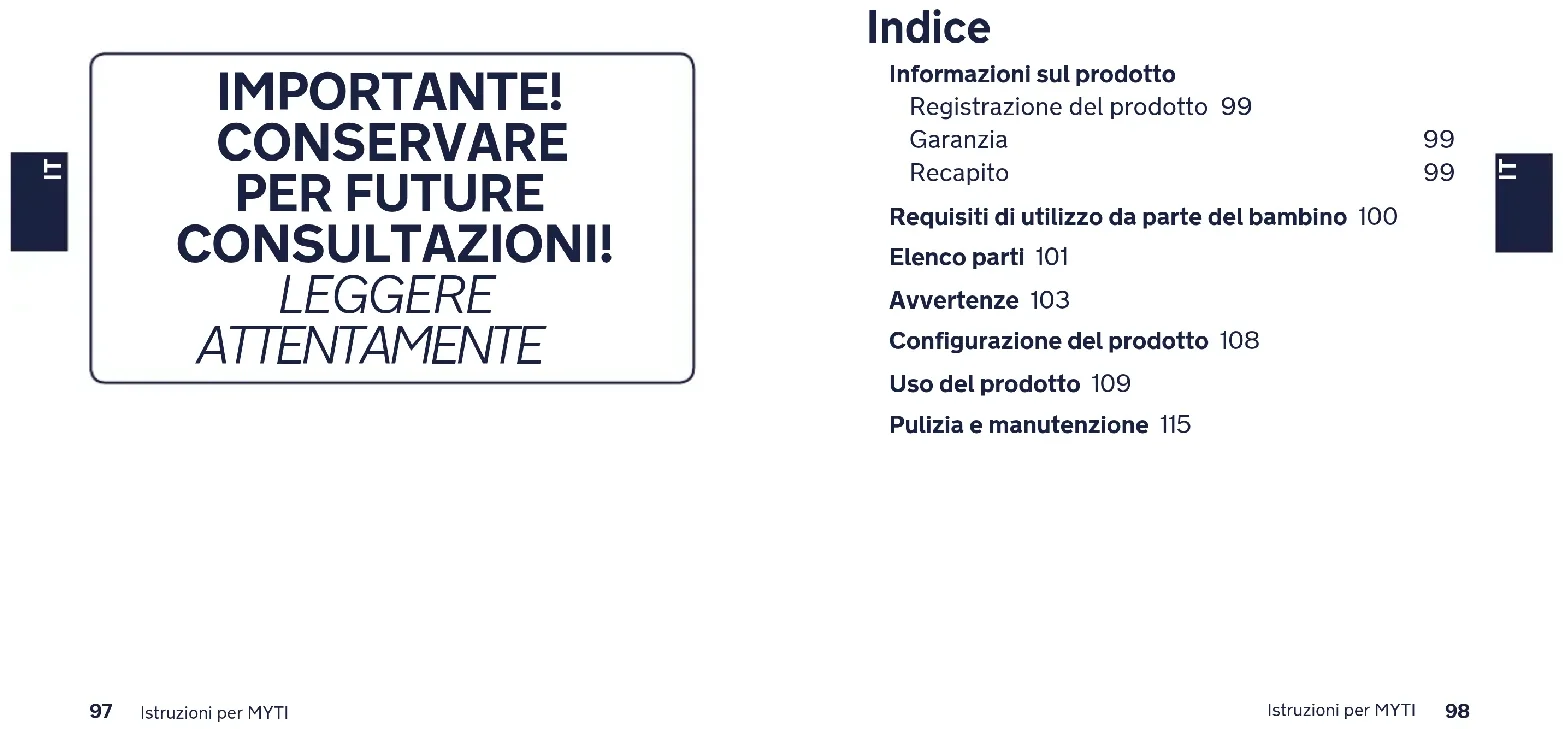 IT

IMPORTANTE!
CONSERVARE
PER FUTURE
CONSULTAZIONI!
LEGGERE
ATTENTAMENTE

97 Istruzioni per MYTI

Indice

Informazioni sul prodotto
Registrazione del prodotto 99
Garanzia 99
Recapito 99

Requisiti di utilizzo da parte del bambino 100

Elenco parti 101

Avvertenze 103

Configurazione del prodotto 108

Uso del prodotto 109

Pulizia e manutenzione 115

IT

Istruzioni per MYTI 98